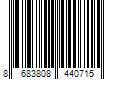 8 683808 440715